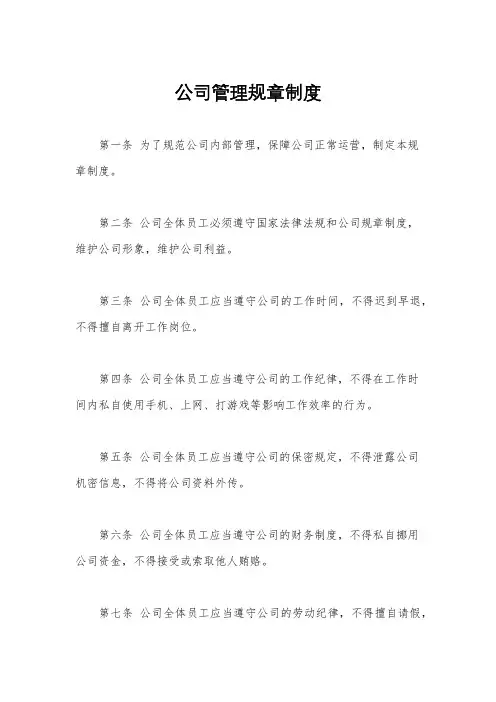 公司管理规章制度

第一条 为了规范公司内部管理，保障公司正常运营，制定本规章制度。

第二条 公司全体员工必须遵守国家法律法规和公司规章制度，维护公司形象，维护公司利益。

第三条 公司全体员工应当遵守公司的工作时间，不得迟到早退，不得擅自离开工作岗位。

第四条 公司全体员工应当遵守公司的工作纪律，不得在工作时间内私自使用手机、上网、打游戏等影响工作效率的行为。

第五条 公司全体员工应当遵守公司的保密规定，不得泄露公司机密信息，不得将公司资料外传。

第六条 公司全体员工应当遵守公司的财务制度，不得私自挪用公司资金，不得接受或索取他人贿赂。

第七条 公司全体员工应当遵守公司的劳动纪律，不得擅自请假，